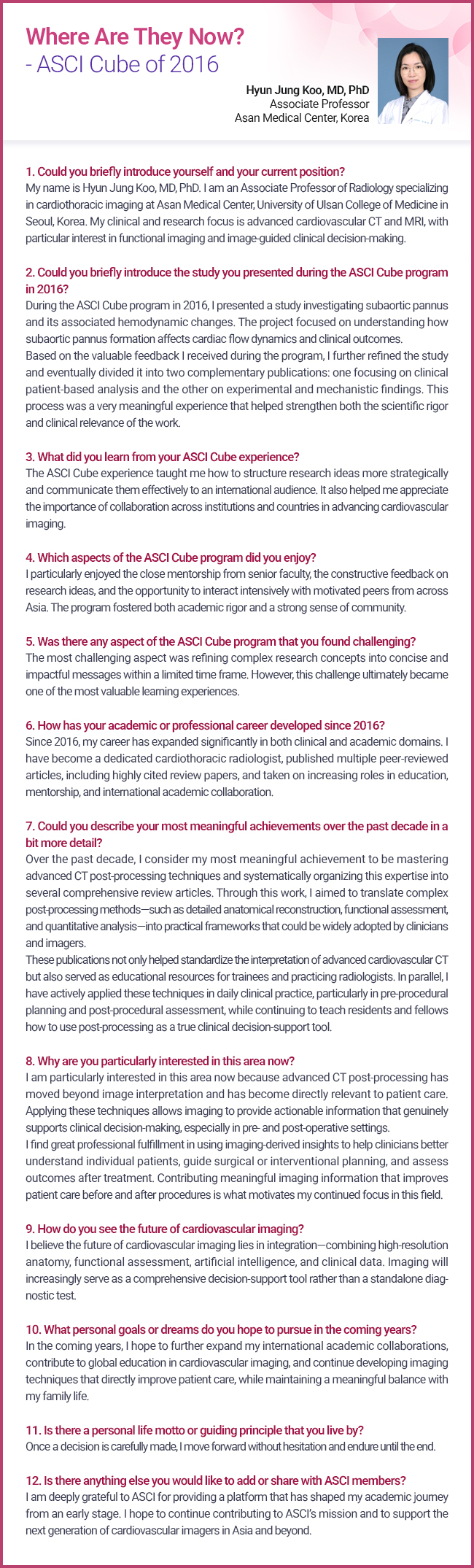 Where Are They Now?
- ASCI Cube of 2016

Hyun Jung Koo, MD, PhD
Associate Professor
Asan Medical Center, Korea

1. Could you briefly introduce yourself and your current position?
My name is Hyun Jung Koo, MD, PhD. I am an Associate Professor of Radiology specializing in cardiothoracic imaging at Asan Medical Center, University of Ulsan College of Medicine in Seoul, Korea. My clinical and research focus is advanced cardiovascular CT and MRI, with particular interest in functional imaging and image-guided clinical decision-making.

2. Could you briefly introduce the study you presented during the ASCI Cube program in 2016?
During the ASCI Cube program in 2016, I presented a study investigating subaortic pannus and its associated hemodynamic changes. The project focused on understanding how subaortic pannus formation affects cardiac flow dynamics and clinical outcomes.
Based on the valuable feedback I received during the program, I further refined the study and eventually divided it into two complementary publications: one focusing on clinical patient-based analysis and the other on experimental and mechanistic findings. This process was a very meaningful experience that helped strengthen both the scientific rigor and clinical relevance of the work.

3. What did you learn from your ASCI Cube experience?
The ASCI Cube experience taught me how to structure research ideas more strategically and communicate them effectively to an international audience. It also helped me appreciate the importance of collaboration across institutions and countries in advancing cardiovascular imaging.

4. Which aspects of the ASCI Cube program did you enjoy?
I particularly enjoyed the close mentorship from senior faculty, the constructive feedback on research ideas, and the opportunity to interact intensively with motivated peers from across Asia. The program fostered both academic rigor and a strong sense of community.

5. Was there any aspect of the ASCI Cube program that you found challenging?
The most challenging aspect was refining complex research concepts into concise and impactful messages within a limited time frame. However, this challenge ultimately became one of the most valuable learning experiences.

6. How has your academic or professional career developed since 2016?
Since 2016, my career has expanded significantly in both clinical and academic domains. I have become a dedicated cardiothoracic radiologist, published multiple peer-reviewed articles, including highly cited review papers, and taken on increasing roles in education, mentorship, and international academic collaboration.

7. Could you describe your most meaningful achievements over the past decade in a bit more detail?
Over the past decade, I consider my most meaningful achievement to be mastering advanced CT post-processing techniques and systematically organizing this expertise into several comprehensive review articles. Through this work, I aimed to translate complex post-processing methods—such as detailed anatomical reconstruction, functional assessment, and quantitative analysis—into practical frameworks that could be widely adopted by clinicians and imagers.
These publications not only helped standardize the interpretation of advanced cardiovascular CT but also served as educational resources for trainees and practicing radiologists. In parallel, I have actively applied these techniques in daily clinical practice, particularly in pre-procedural planning and post-procedural assessment, while continuing to teach residents and fellows how to use post-processing as a true clinical decision-support tool.

8. Why are you particularly interested in this area now?
I am particularly interested in this area now because advanced CT post-processing has moved beyond image interpretation and has become directly relevant to patient care. Applying these techniques allows imaging to provide actionable information that genuinely supports clinical decision-making, especially in pre- and post-operative settings.
I find great professional fulfillment in using imaging-derived insights to help clinicians better understand individual patients, guide surgical or interventional planning, and assess outcomes after treatment. Contributing meaningful imaging information that improves patient care before and after procedures is what motivates my continued focus in this field.

9. How do you see the future of cardiovascular imaging?
I believe the future of cardiovascular imaging lies in integration—combining high-resolution anatomy, functional assessment, artificial intelligence, and clinical data. Imaging will increasingly serve as a comprehensive decision-support tool rather than a standalone diagnostic test.

10. What personal goals or dreams do you hope to pursue in the coming years?
In the coming years, I hope to further expand my international academic collaborations, contribute to global education in cardiovascular imaging, and continue developing imaging techniques that directly improve patient care, while maintaining a meaningful balance with my family life.

11. Is there a personal life motto or guiding principle that you live by?
Once a decision is carefully made, I move forward without hesitation and endure until the end.

12. Is there anything else you would like to add or share with ASCI members?
I am deeply grateful to ASCI for providing a platform that has shaped my academic journey from an early stage. I hope to continue contributing to ASCI's mission and to support the next generation of cardiovascular imagers in Asia and beyond.